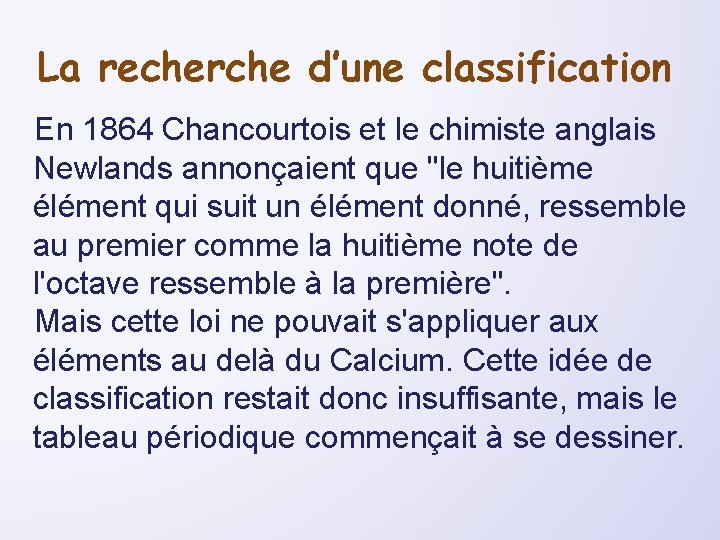 La recherche d’une classification

En 1864 Chancourtois et le chimiste anglais Newlands annonçaient que "le huitième élément qui suit un élément donné, ressemble au premier comme la huitième note de l'octave ressemble à la première".

Mais cette loi ne pouvait s'appliquer aux éléments au delà du Calcium. Cette idée de classification restait donc insuffisante, mais le tableau périodique commençait à se dessiner.